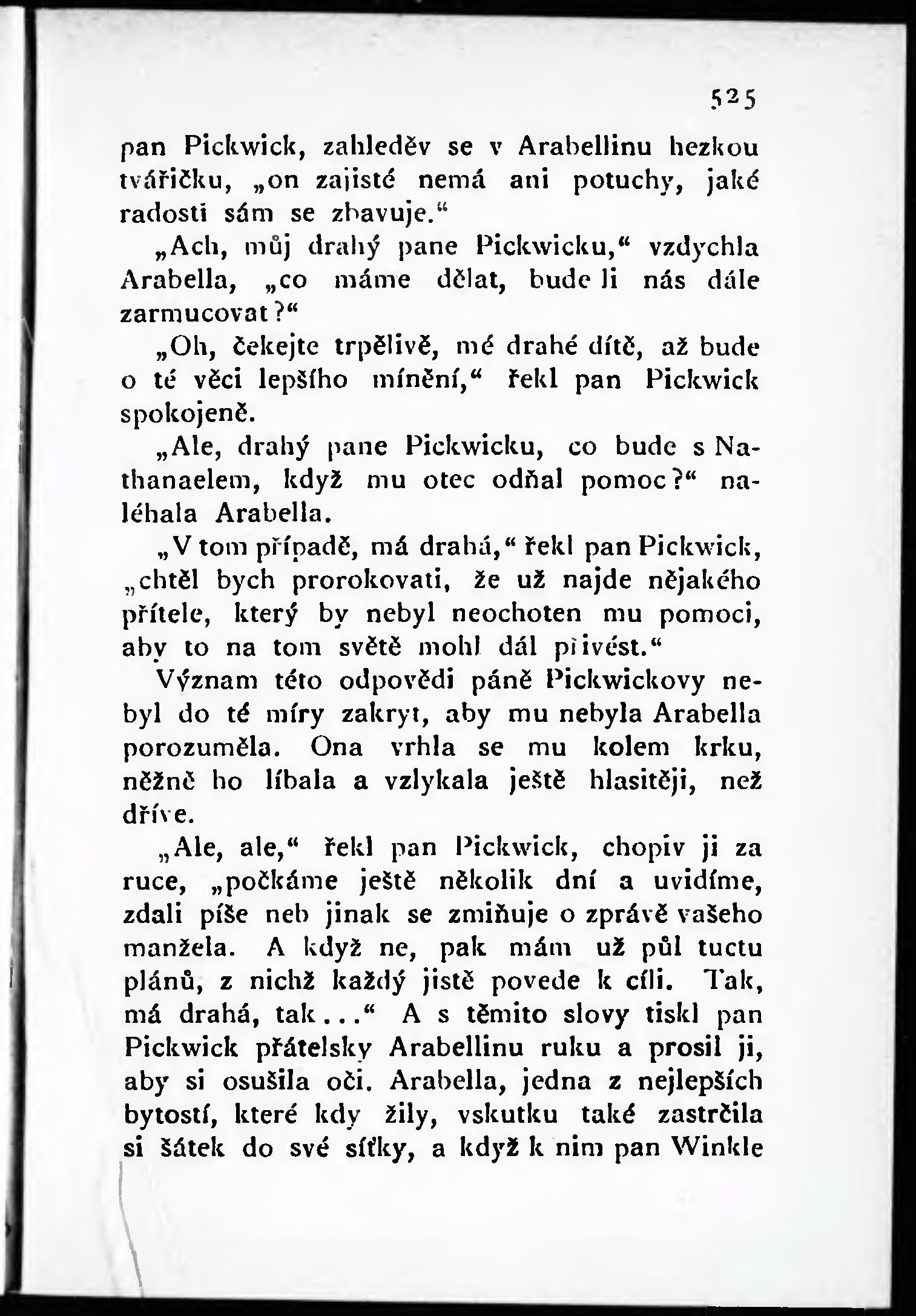 525

pan Pickwick, zahleděv se v Arabellinu hezkou tvářičku, „on zajisté nemá ani potuchy, jaké radosti sám se zbavuje.“

„Ach, můj drahý pane Pickwicku,“ vzdychla Arabella, „co máme dělat, bude li nás dále zarmucovat?“

„Oh, čekejte trpělivě, mé drahé dítě, až bude o té věci lepšího mínění,“ řekl pan Pickwick spokojeně.

„Ale, drahý pane Pickwicku, co bude s Nathanaelem, když mu otec odňal pomoc?“ naléhala Arabella.

„V tom případě, má drahá,“ řekl pan Pickwick, „chtěl bych prorokovati, že už najde nějakého přítele, který by nebyl neochoten mu pomoci, aby to na tom světě mohl dál přivést.“

Význam této odpovědi páně Pickwickovy nebyl do té míry zakryt, aby mu nebyla Arabella porozuměla. Ona vrhla se mu kolem krku, něžně ho líbala a vzlykala ještě hlasitěji, než dříve.

„Ale, ale,“ řekl pan Pickwick, chopiv ji za ruce, „počkáme ještě několik dní a uvidíme, zdali píše neb jinak se zmiňuje o zprávě vašeho manžela. A když ne, pak mám už půl tuctu plánů, z nichž každý jistě povede k cíli. Tak, má drahá, tak...“ A s těmito slovy tiskl pan Pickwick přátelsky Arabellinu ruku a prosil ji, aby si osušila oči. Arabella, jedna z nejlepších bytostí, které kdy žily, vskutku také zastrčila si šátek do své síťky, a když k nim pan Winkle